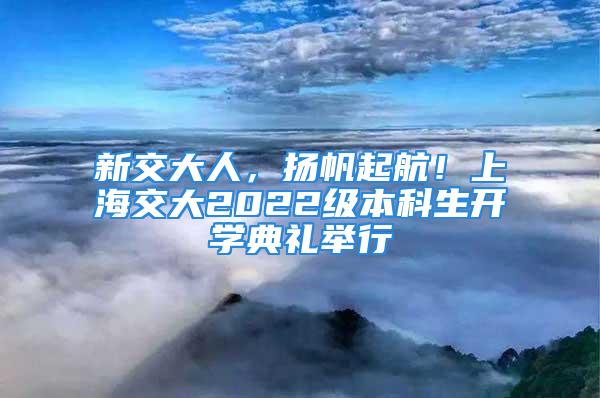 新交大人，扬帆起航！上海交大2022级本科生开学典礼举行